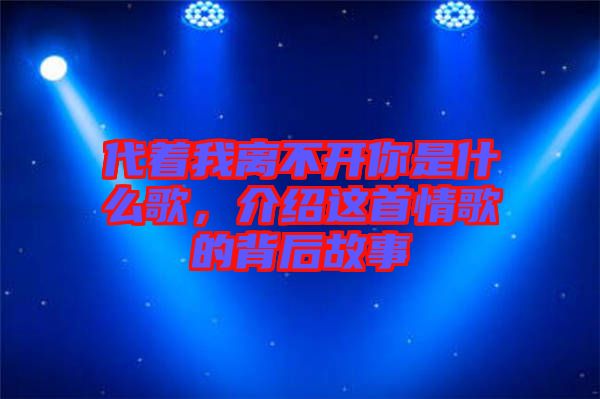 代着我离不开你是什么歌，介绍这首情歌的背后故事